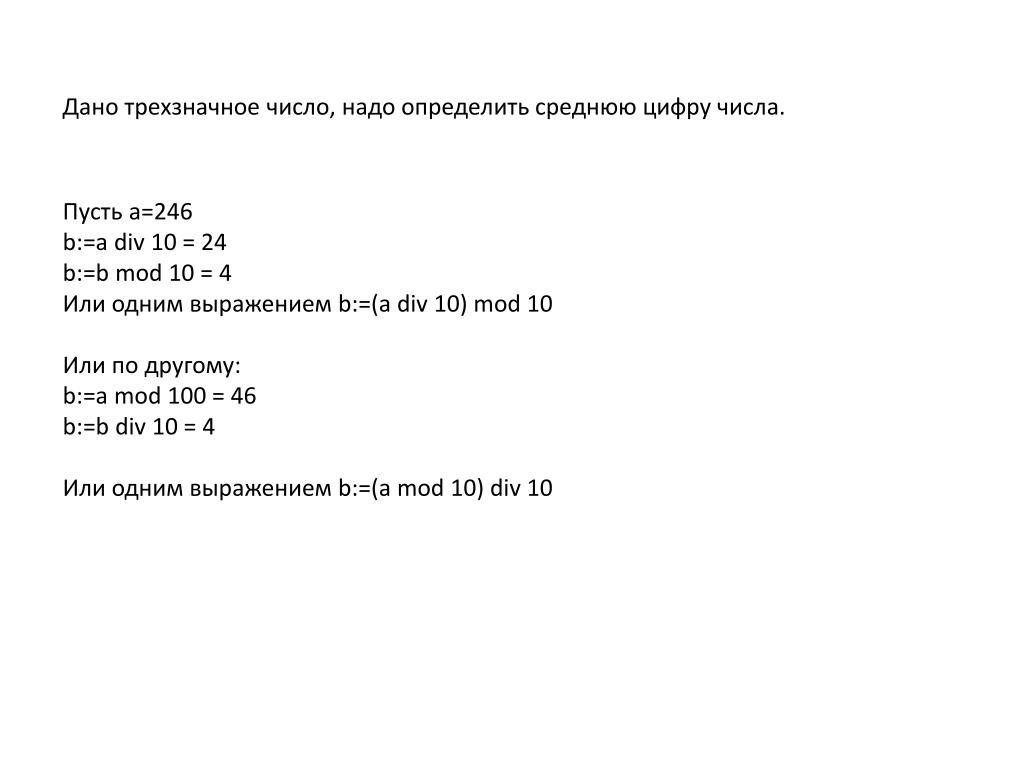 Дано трехзначное число, надо определить среднюю цифру числа.

Пусть a=246
b:=a div 10 = 24
b:=b mod 10 = 4
Или одним выражением b:=(a div 10) mod 10

Или по другому:
b:=a mod 100 = 46
b:=b div 10 = 4

Или одним выражением b:=(a mod 10) div 10